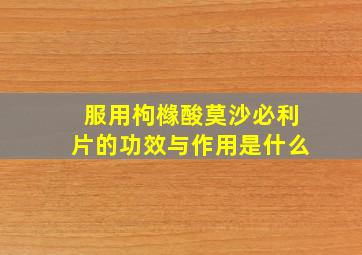 服用枸橼酸莫沙必利片的功效与作用是什么